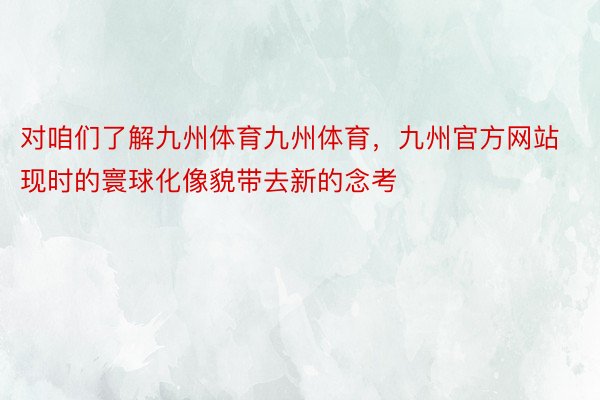 对咱们了解九州体育九州体育，九州官方网站现时的寰球化像貌带去新的念考